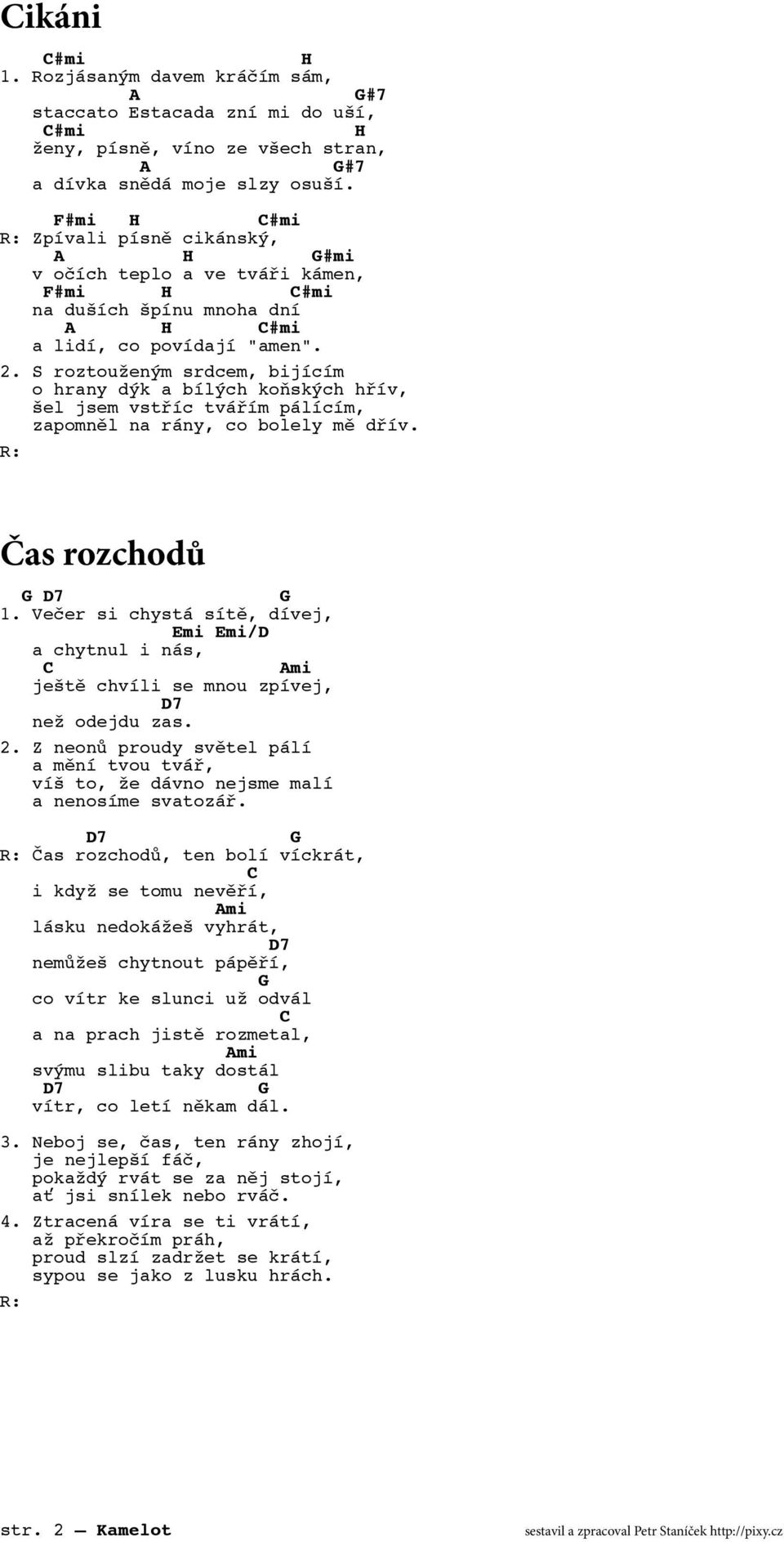 Cikáni

C#mi H
1. Rozjásaným davem kráčím sám,
A G#7
staccato Estacada zní mi do uší,
C#mi H
ženy, písně, víno ze všech stran,
A G#7
a dívka snědá moje slzy osuší.

F#mi H C#mi
R: Zpívali písně cikánský,
A H G#mi
v očích teplo a ve tváři kámen,
F#mi H C#mi
na duších špínu mnoha dní
A H C#mi
a lidí, co povídají "amen".

2. S roztouženým srdcem, bijícím
o hrany dýk a bílých koňských hřív,
šel jsem vstříc tvářím pálícím,
zapomněl na rány, co bolely mě dřív.
R:

Čas rozchodů

G D7 G
1. Večer si chystá sítě, dívej,
Emi Emi/D
a chytnul i nás,
C Ami
ještě chvíli se mnou zpívej,
D7
než odejdu zas.

2. Z neonů proudy světel pálí
a mění tvou tvář,
víš to, že dávno nejsme malí
a nenosíme svatozář.

D7 G
R: Čas rozchodů, ten bolí víckrát,
C
i když se tomu nevěří,
Ami
lásku nedokážeš vyhrát,
D7
nemůžeš chytnout pápěří,
G
co vítr ke slunci už odvál
C
a na prach jistě rozmetal,
Ami
svýmu slibu taky dostál
D7 G
vítr, co letí někam dál.

3. Neboj se, čas, ten rány zhojí,
je nejlepší fáč,
pokaždý rvát se za něj stojí,
ať jsi snílek nebo rváč.

4. Ztracená víra se ti vrátí,
až překročím práh,
proud slzí zadržet se krátí,
sypou se jako z lusku hrách.
R:

str. 2 — Kamelot
sestavil a zpracoval Petr Staníček http://pixy.cz